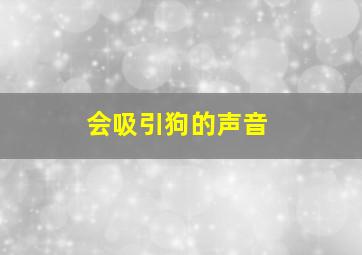 会吸引狗的声音